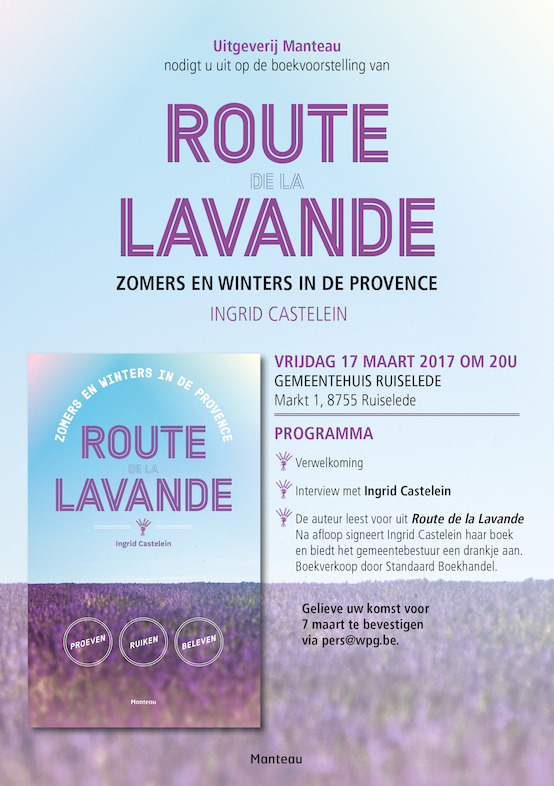 Uitgeverij Manteau
nodigt u uit op de boekvoorstelling van

ROUTE
DE LA
LAVANDE

ZOMERS EN WINTERS IN DE PROVENCE

INGRID CASTELEIN

ZOMERS EN WINTERS IN DE PROVENCE

ROUTE
DE LA
LAVANDE

Ingrid Castelein

PROEVEN RUIKEN BELEVEN

Manteau

VRIJDAG 17 MAART 2017 OM 20U
GEMEENTEHUIS RUISELEDE
Markt 1, 8755 Ruiselede

PROGRAMMA

Verwelkoming

Interview met Ingrid Castelein

De auteur leest voor uit Route de la Lavande
Na afloop signeert Ingrid Castelein haar boek en biedt het gemeentebestuur een drankje aan. Boekverkoop door Standaard Boekhandel.

Gelieve uw komst voor 7 maart te bevestigen via pers@wpg.be.

Manteau